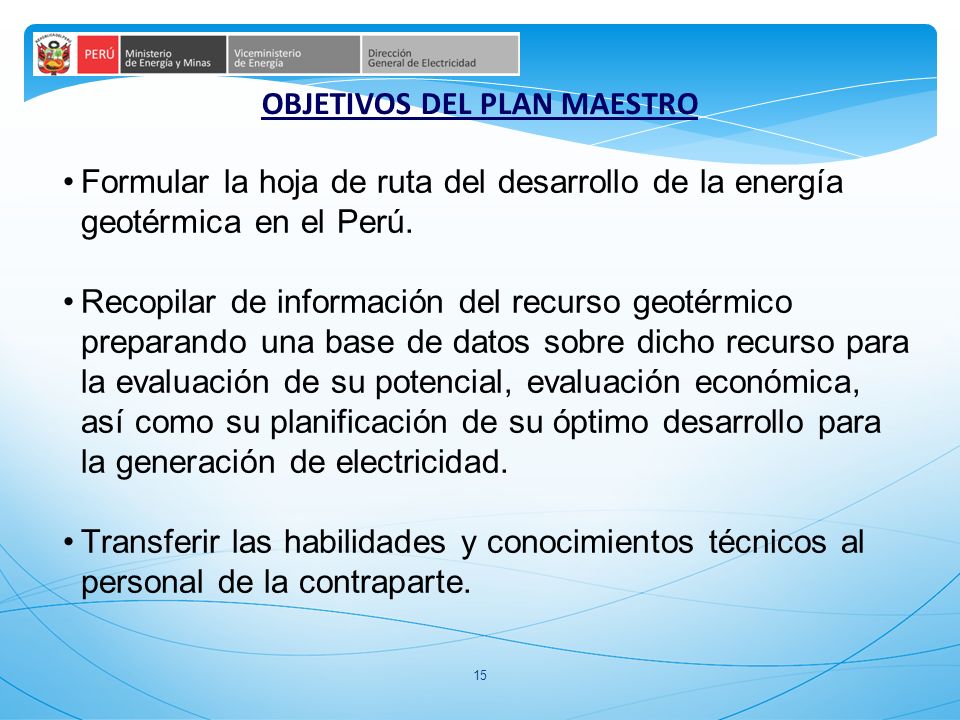 PERÚ Ministerio de Energía y Minas Viceministerio de Energía Dirección General de Electricidad

OBJETIVOS DEL PLAN MAESTRO

• Formular la hoja de ruta del desarrollo de la energía geotérmica en el Perú.

• Recopilar de información del recurso geotérmico preparando una base de datos sobre dicho recurso para la evaluación de su potencial, evaluación económica, así como su planificación de su óptimo desarrollo para la generación de electricidad.

• Transferir las habilidades y conocimientos técnicos al personal de la contraparte.

15